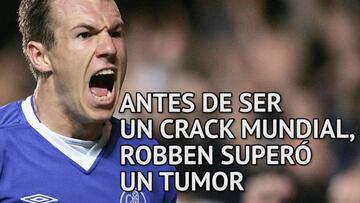 ANTES DE SER UN CRACK MUNDIAL, ROBBEN SUPERÓ UN TUMOR